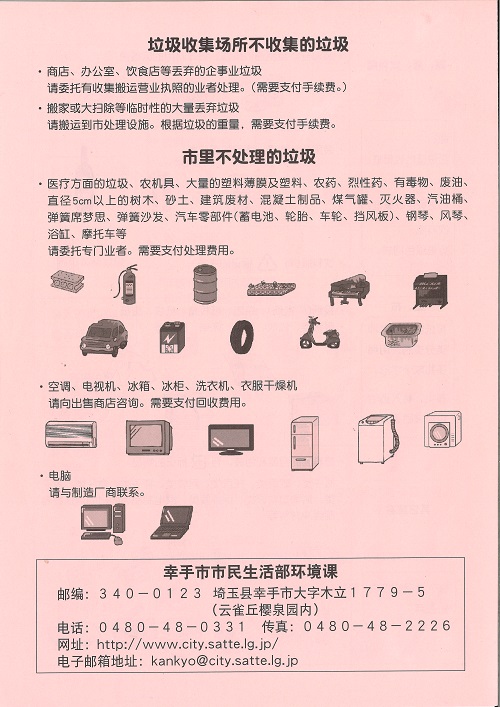 垃圾收集场所不收集的垃圾

・商店、办公室、饮食店等丢弃的企事业垃圾
请委托有收集搬运营业执照的业者处理。（需要支付手续费。）

・搬家或大扫除等临时性的大量丢弃垃圾
请搬运到市处理设施。根据垃圾的重量，需要支付手续费。

市里不处理的垃圾

・医疗方面的垃圾、农机具、大量的塑料薄膜及塑料、农药、烈性药、有毒物、废油、直径5cm以上的树木、砂土、建筑废材、混凝土制品、煤气罐、灭火器、汽油桶、弹簧席梦思、弹簧沙发、汽车零部件（蓄电池、轮胎、车轮、挡风板）、钢琴、风琴、浴缸、摩托车等
请委托专门业者。需要支付处理费用。

・空调、电视机、冰箱、冰柜、洗衣机、衣服干燥机
请向出售商店咨询。需要支付回收费用。

・电脑
请与制造厂商联系。

幸手市市民生活部环境课
邮编：340－0123　埼玉县幸手市大字木立1779－5
（云雀丘樱泉园内）
电话：0480－48－0331　传真：0480－48－2226
网址：http://www.city.satte.lg.jp/
电子邮箱地址：kankyo@city.satte.lg.jp